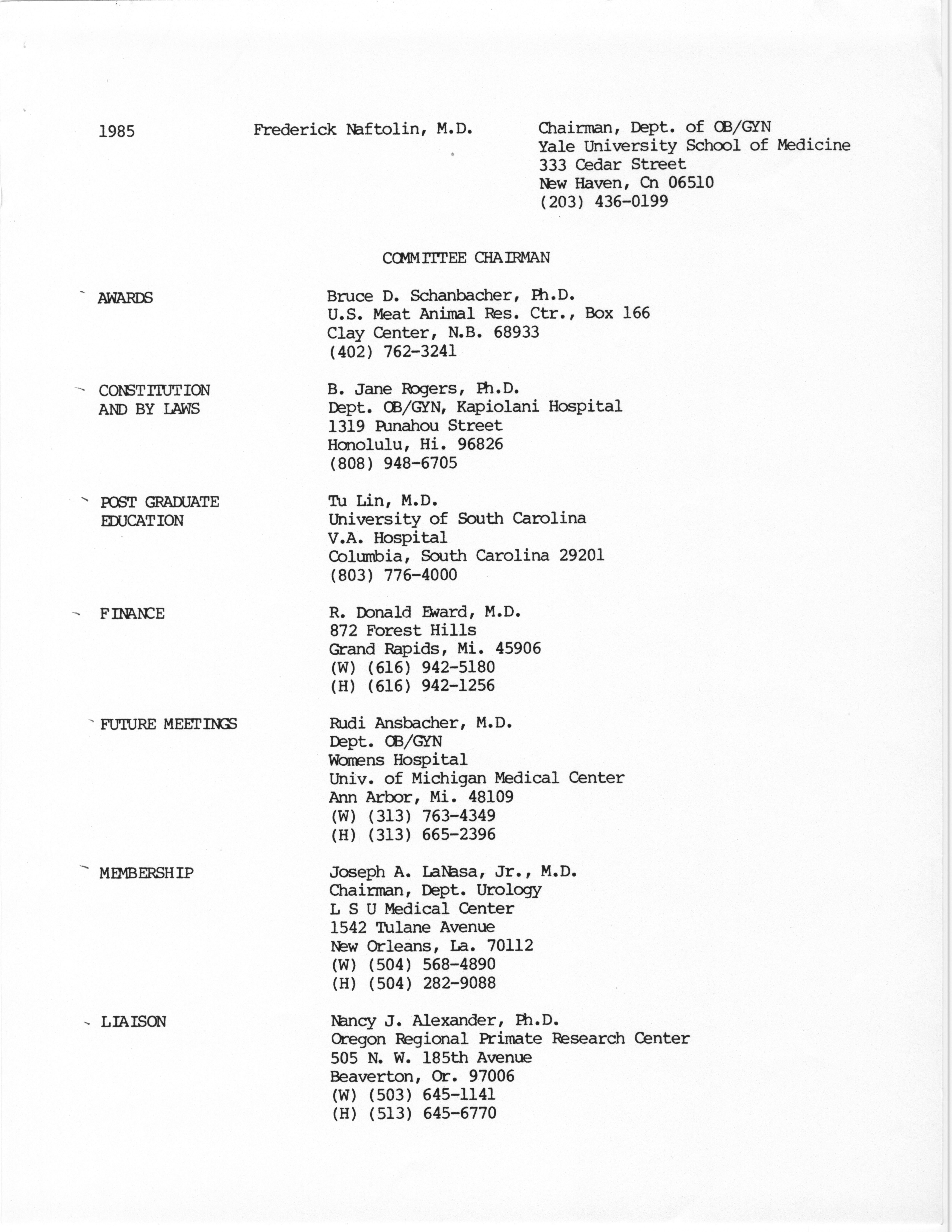 1985 Frederick Naftolin, M.D. Chairman, Dept. of OB/GYN
Yale University School of Medicine
333 Cedar Street
New Haven, Cn 06510
(203) 436-0199

COMMITTEE CHAIRMAN

AWARDS
Bruce D. Schanbacher, Ph.D.
U.S. Meat Animal Res. Ctr., Box 166
Clay Center, N.B. 68933
(402) 762-3241

CONSTITUTION AND BY LAWS
B. Jane Rogers, Ph.D.
Dept. OB/GYN, Kapiolani Hospital
1319 Punahou Street
Honolulu, Hi. 96826
(808) 948-6705

POST GRADUATE EDUCATION
Tu Lin, M.D.
University of South Carolina
V.A. Hospital
Columbia, South Carolina 29201
(803) 776-4000

FINANCE
R. Donald Eward, M.D.
872 Forest Hills
Grand Rapids, Mi. 45906
(W) (616) 942-5180
(H) (616) 942-1256

FUTURE MEETINGS
Rudi Ansbacher, M.D.
Dept. OB/GYN
Womens Hospital
Univ. of Michigan Medical Center
Ann Arbor, Mi. 48109
(W) (313) 763-4349
(H) (313) 665-2396

MEMBERSHIP
Joseph A. LaNasa, Jr., M.D.
Chairman, Dept. Urology
L S U Medical Center
1542 Tulane Avenue
New Orleans, La. 70112
(W) (504) 568-4890
(H) (504) 282-9088

LIAISON
Nancy J. Alexander, Ph.D.
Oregon Regional Primate Research Center
505 N. W. 185th Avenue
Beaverton, Or. 97006
(W) (503) 645-1141
(H) (513) 645-6770